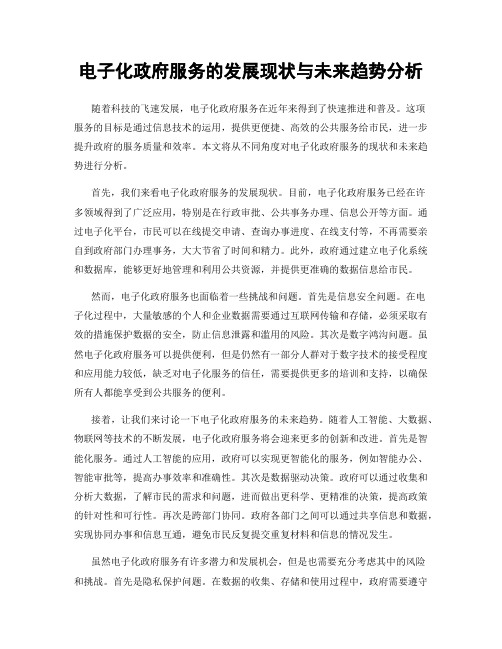 电子化政府服务的发展现状与未来趋势分析

随着科技的飞速发展，电子化政府服务在近年来得到了快速推进和普及。这项服务的目标是通过信息技术的运用，提供更便捷、高效的公共服务给市民，进一步提升政府的服务质量和效率。本文将从不同角度对电子化政府服务的现状和未来趋势进行分析。

首先，我们来看电子化政府服务的发展现状。目前，电子化政府服务已经在许多领域得到了广泛应用，特别是在行政审批、公共事务办理、信息公开等方面。通过电子化平台，市民可以在线提交申请、查询办事进度、在线支付等，不再需要亲自到政府部门办理事务，大大节省了时间和精力。此外，政府通过建立电子化系统和数据库，能够更好地管理和利用公共资源，并提供更准确的数据信息给市民。

然而，电子化政府服务也面临着一些挑战和问题。首先是信息安全问题。在电子化过程中，大量敏感的个人和企业数据需要通过互联网传输和存储，必须采取有效的措施保护数据的安全，防止信息泄露和滥用的风险。其次是数字鸿沟问题。虽然电子化政府服务可以提供便利，但是仍然有一部分人群对于数字技术的接受程度和应用能力较低，缺乏对电子化服务的信任，需要提供更多的培训和支持，以确保所有人都能享受到公共服务的便利。

接着，让我们来讨论一下电子化政府服务的未来趋势。随着人工智能、大数据、物联网等技术的不断发展，电子化政府服务将会迎来更多的创新和改进。首先是智能化服务。通过人工智能的应用，政府可以实现更智能化的服务，例如智能办公、智能审批等，提高办事效率和准确性。其次是数据驱动决策。政府可以通过收集和分析大数据，了解市民的需求和问题，进而做出更科学、更精准的决策，提高政策的针对性和可行性。再次是跨部门协同。政府各部门之间可以通过共享信息和数据，实现协同办事和信息互通，避免市民反复提交重复材料和信息的情况发生。

虽然电子化政府服务有许多潜力和发展机会，但是也需要充分考虑其中的风险和挑战。首先是隐私保护问题。在数据的收集、存储和使用过程中，政府需要遵守